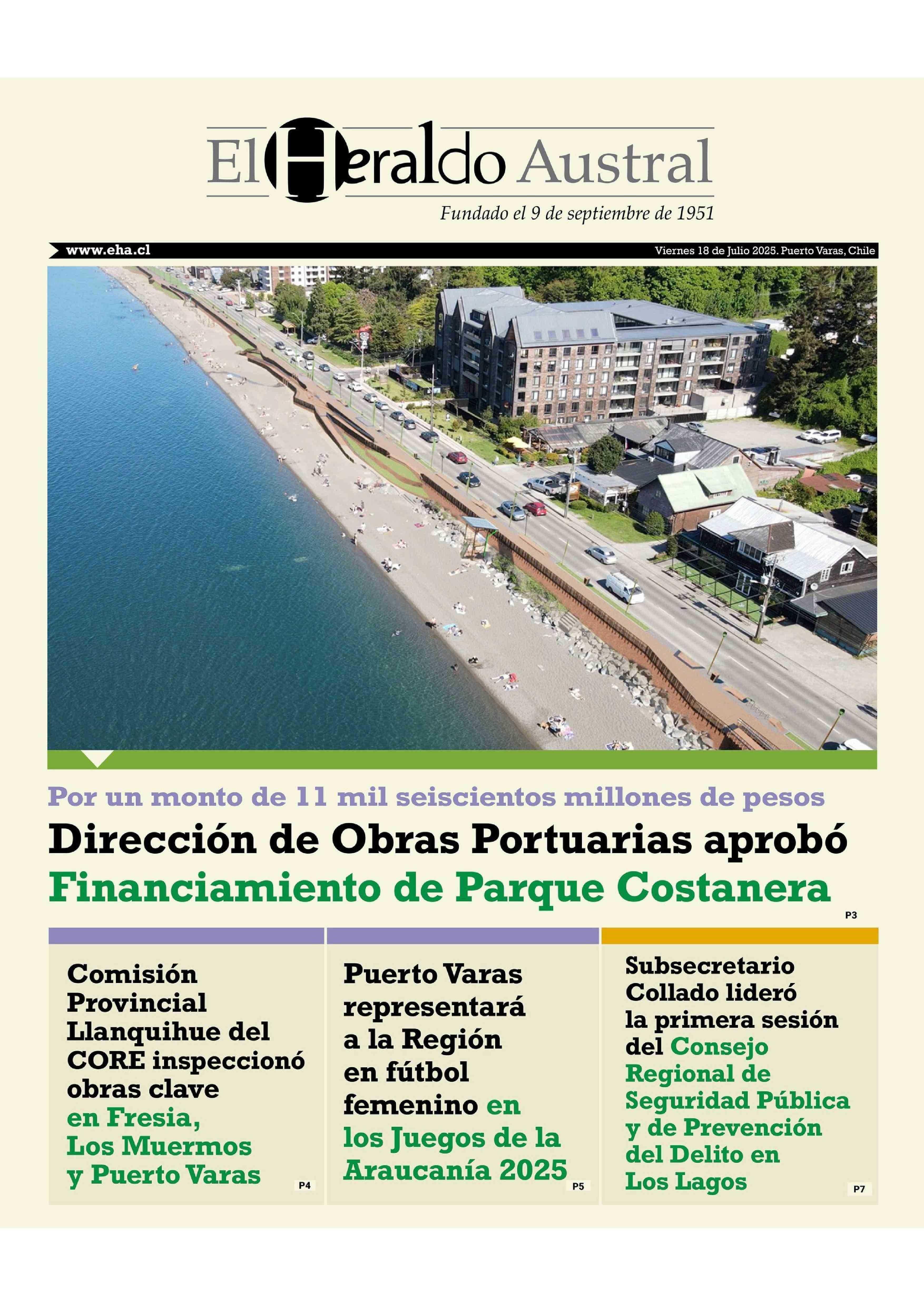 El Heraldo Austral

Fundado el 9 de septiembre de 1951

www.eha.cl

Viernes 18 de Julio 2025. Puerto Varas, Chile

Por un monto de 11 mil seiscientos millones de pesos

Dirección de Obras Portuarias aprobó Financiamiento de Parque Costanera

P3

Comisión Provincial Llanquihue del CORE inspeccionó obras clave en Fresia, Los Muermos y Puerto Varas

P4

Puerto Varas representará a la Región en fútbol femenino en los Juegos de la Araucanía 2025

P5

Subsecretario Collado lideró la primera sesión del Consejo Regional de Seguridad Pública y de Prevención del Delito en Los Lagos

P7